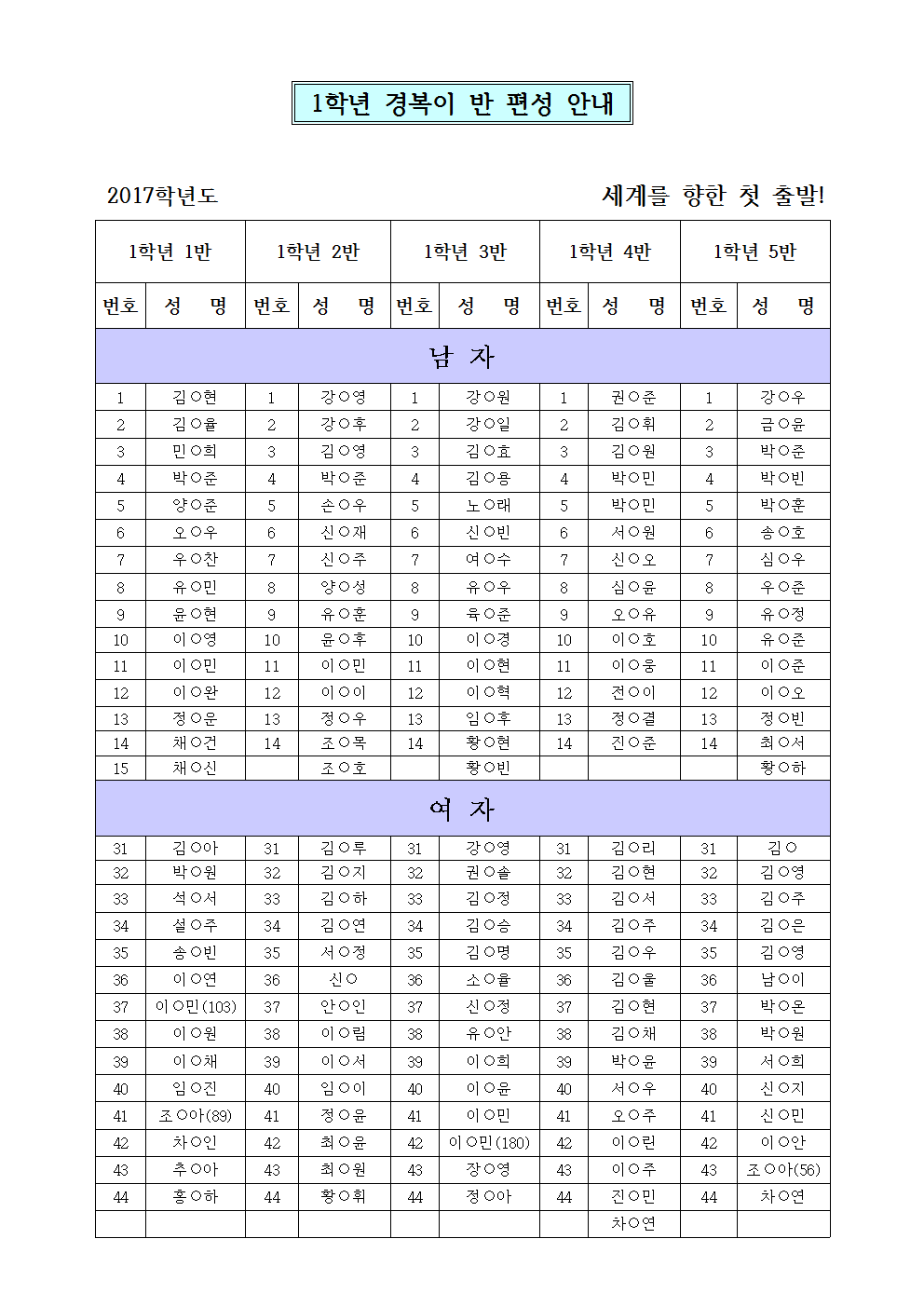 1학년 경복이 반 편성 안내

2017학년도

세계를 향한 첫 출발!

| 1학년 1반 | | 1학년 2반 | | 1학년 3반 | | 1학년 4반 | | 1학년 5반 | |
|---|---|---|---|---|---|---|---|---|---|
| 번호 | 성 명 | 번호 | 성 명 | 번호 | 성 명 | 번호 | 성 명 | 번호 | 성 명 |
| 남 자 | | | | | | | | | |
| 1 | 김○현 | 1 | 강○영 | 1 | 강○원 | 1 | 권○준 | 1 | 강○우 |
| 2 | 김○율 | 2 | 강○후 | 2 | 강○일 | 2 | 김○휘 | 2 | 금○윤 |
| 3 | 민○희 | 3 | 김○영 | 3 | 김○효 | 3 | 김○원 | 3 | 박○준 |
| 4 | 박○준 | 4 | 박○준 | 4 | 김○용 | 4 | 박○민 | 4 | 박○빈 |
| 5 | 양○준 | 5 | 손○우 | 5 | 노○래 | 5 | 박○민 | 5 | 박○훈 |
| 6 | 오○우 | 6 | 신○재 | 6 | 신○빈 | 6 | 서○원 | 6 | 송○호 |
| 7 | 우○찬 | 7 | 신○주 | 7 | 여○수 | 7 | 신○오 | 7 | 심○우 |
| 8 | 유○민 | 8 | 양○성 | 8 | 유○우 | 8 | 심○윤 | 8 | 우○준 |
| 9 | 윤○현 | 9 | 유○훈 | 9 | 육○준 | 9 | 오○유 | 9 | 유○정 |
| 10 | 이○영 | 10 | 윤○후 | 10 | 이○경 | 10 | 이○호 | 10 | 유○준 |
| 11 | 이○민 | 11 | 이○민 | 11 | 이○현 | 11 | 이○웅 | 11 | 이○준 |
| 12 | 이○완 | 12 | 이○이 | 12 | 이○혁 | 12 | 전○이 | 12 | 이○오 |
| 13 | 정○운 | 13 | 정○우 | 13 | 임○후 | 13 | 정○결 | 13 | 정○빈 |
| 14 | 채○건 | 14 | 조○목 | 14 | 황○현 | 14 | 진○준 | 14 | 최○서 |
| 15 | 채○신 | | 조○호 | | 황○빈 | | | | 황○하 |
| 여 자 | | | | | | | | | |
| 31 | 김○아 | 31 | 김○루 | 31 | 강○영 | 31 | 김○리 | 31 | 김○ |
| 32 | 박○원 | 32 | 김○지 | 32 | 권○솔 | 32 | 김○현 | 32 | 김○영 |
| 33 | 석○서 | 33 | 김○하 | 33 | 김○정 | 33 | 김○서 | 33 | 김○주 |
| 34 | 설○주 | 34 | 김○연 | 34 | 김○승 | 34 | 김○주 | 34 | 김○은 |
| 35 | 송○빈 | 35 | 서○정 | 35 | 김○명 | 35 | 김○우 | 35 | 김○영 |
| 36 | 이○연 | 36 | 신○ | 36 | 소○율 | 36 | 김○울 | 36 | 남○이 |
| 37 | 이○민(103) | 37 | 안○인 | 37 | 신○정 | 37 | 김○현 | 37 | 박○온 |
| 38 | 이○원 | 38 | 이○림 | 38 | 유○안 | 38 | 김○채 | 38 | 박○원 |
| 39 | 이○채 | 39 | 이○서 | 39 | 이○희 | 39 | 박○윤 | 39 | 서○희 |
| 40 | 임○진 | 40 | 임○이 | 40 | 이○윤 | 40 | 서○우 | 40 | 신○지 |
| 41 | 조○아(89) | 41 | 정○윤 | 41 | 이○민 | 41 | 오○주 | 41 | 신○민 |
| 42 | 차○인 | 42 | 최○윤 | 42 | 이○민(180) | 42 | 이○린 | 42 | 이○안 |
| 43 | 추○아 | 43 | 최○원 | 43 | 장○영 | 43 | 이○주 | 43 | 조○아(56) |
| 44 | 홍○하 | 44 | 황○휘 | 44 | 정○아 | 44 | 진○민 | 44 | 차○연 |
| | | | | | | | 차○연 | | |